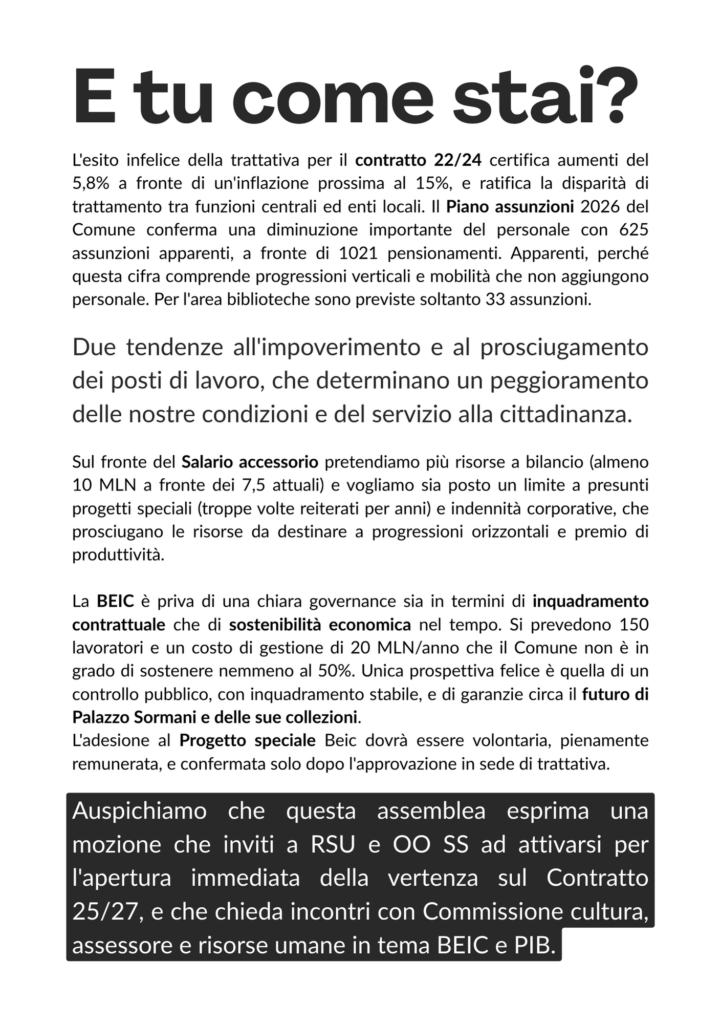 E tu come stai?

L'esito infelice della trattativa per il contratto 22/24 certifica aumenti del 5,8% a fronte di un'inflazione prossima al 15%, e ratifica la disparità di trattamento tra funzioni centrali ed enti locali. Il Piano assunzioni 2026 del Comune conferma una diminuzione importante del personale con 625 assunzioni apparenti, a fronte di 1021 pensionamenti. Apparenti, perché questa cifra comprende progressioni verticali e mobilità che non aggiungono personale. Per l'area biblioteche sono previste soltanto 33 assunzioni.

Due tendenze all'impoverimento e al prosciugamento dei posti di lavoro, che determinano un peggioramento delle nostre condizioni e del servizio alla cittadinanza.

Sul fronte del Salario accessorio pretendiamo più risorse a bilancio (almeno 10 MLN a fronte dei 7,5 attuali) e vogliamo sia posto un limite a presunti progetti speciali (troppe volte reiterati per anni) e indennità corporative, che prosciugano le risorse da destinare a progressioni orizzontali e premio di produttività.

La BEIC è priva di una chiara governance sia in termini di inquadramento contrattuale che di sostenibilità economica nel tempo. Si prevedono 150 lavoratori e un costo di gestione di 20 MLN/anno che il Comune non è in grado di sostenere nemmeno al 50%. Unica prospettiva felice è quella di un controllo pubblico, con inquadramento stabile, e di garanzie circa il futuro di Palazzo Sormani e delle sue collezioni.
L'adesione al Progetto speciale Beic dovrà essere volontaria, pienamente remunerata, e confermata solo dopo l'approvazione in sede di trattativa.

Auspichiamo che questa assemblea esprima una mozione che inviti a RSU e OO SS ad attivarsi per l'apertura immediata della vertenza sul Contratto 25/27, e che chieda incontri con Commissione cultura, assessore e risorse umane in tema BEIC e PIB.